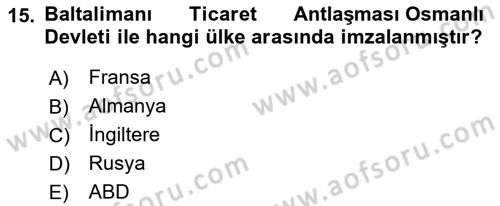 15. Baltalimanı Ticaret Antlaşması Osmanlı Devleti ile hangi ülke arasında imzalanmıştır?

A) Fransa
B) Almanya
C) İngiltere
D) Rusya
E) ABD

www.aofsoru.com
www.aofsoru.com
www.aofsoru.com
www.aofsoru.com